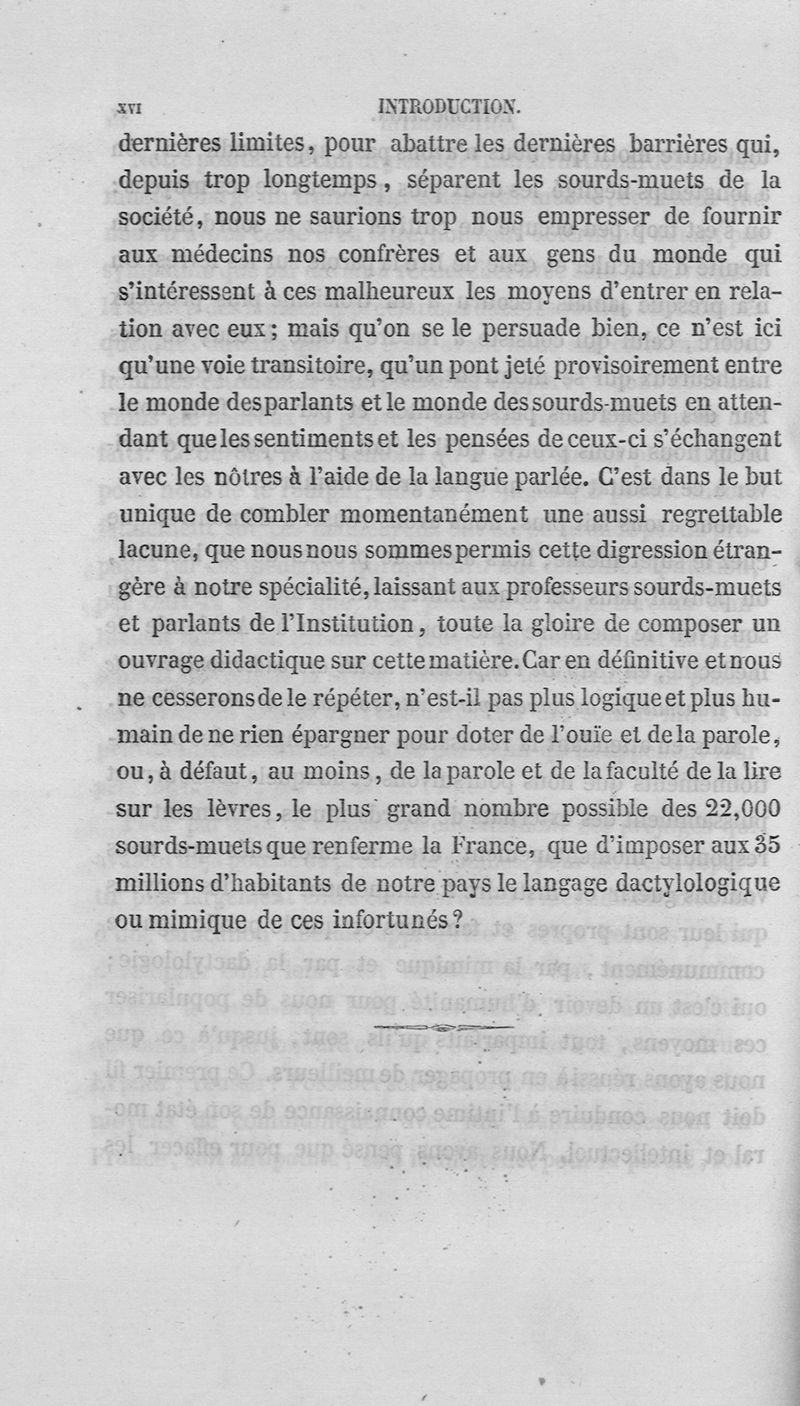 XVI INTRODUCTION.

dernières limites, pour abattre les dernières barrières qui, depuis trop longtemps, séparent les sourds-muets de la société, nous ne saurions trop nous empresser de fournir aux médecins nos confrères et aux gens du monde qui s'intéressent à ces malheureux les moyens d'entrer en relation avec eux; mais qu'on se le persuade bien, ce n'est ici qu'une voie transitoire, qu'un pont jeté provisoirement entre le monde des parlants et le monde des sourds-muets en attendant que les sentiments et les pensées de ceux-ci s'échangent avec les nôtres à l'aide de la langue parlée. C'est dans le but unique de combler momentanément une aussi regrettable lacune, que nous nous sommes permis cette digression étrangère à notre spécialité, laissant aux professeurs sourds-muets et parlants de l'Institution, toute la gloire de composer un ouvrage didactique sur cette matière. Car en définitive et nous ne cesserons de le répéter, n'est-il pas plus logique et plus humain de ne rien épargner pour doter de l'ouïe et de la parole, ou, à défaut, au moins, de la parole et de la faculté de la lire sur les lèvres, le plus grand nombre possible des 22,000 sourds-muets que renferme la France, que d'imposer aux 35 millions d'habitants de notre pays le langage dactylologique ou mimique de ces infortunés?